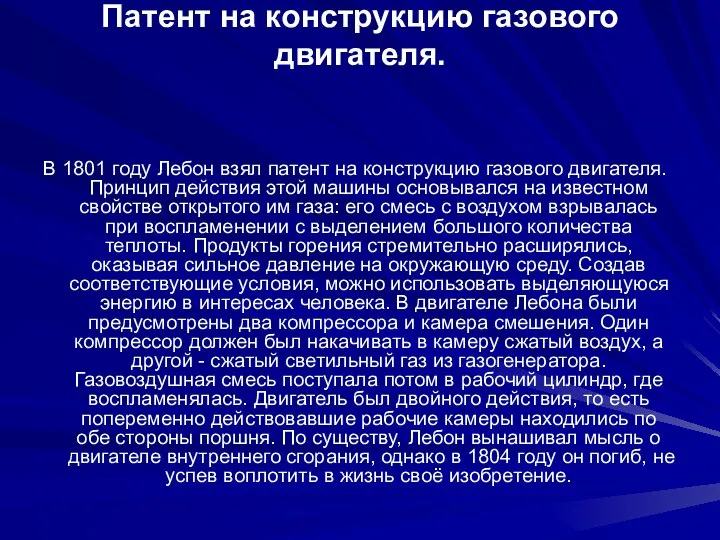 Патент на конструкцию газового двигателя.

В 1801 году Лебон взял патент на конструкцию газового двигателя. Принцип действия этой машины основывался на известном свойстве открытого им газа: его смесь с воздухом взрывалась при воспламенении с выделением большого количества теплоты. Продукты горения стремительно расширялись, оказывая сильное давление на окружающую среду. Создав соответствующие условия, можно использовать выделяющуюся энергию в интересах человека. В двигателе Лебона были предусмотрены два компрессора и камера смешения. Один компрессор должен был накачивать в камеру сжатый воздух, а другой - сжатый светильный газ из газогенератора. Газовоздушная смесь поступала потом в рабочий цилиндр, где воспламенялась. Двигатель был двойного действия, то есть попеременно действовавшие рабочие камеры находились по обе стороны поршня. По существу, Лебон вынашивал мысль о двигателе внутреннего сгорания, однако в 1804 году он погиб, не успев воплотить в жизнь своё изобретение.